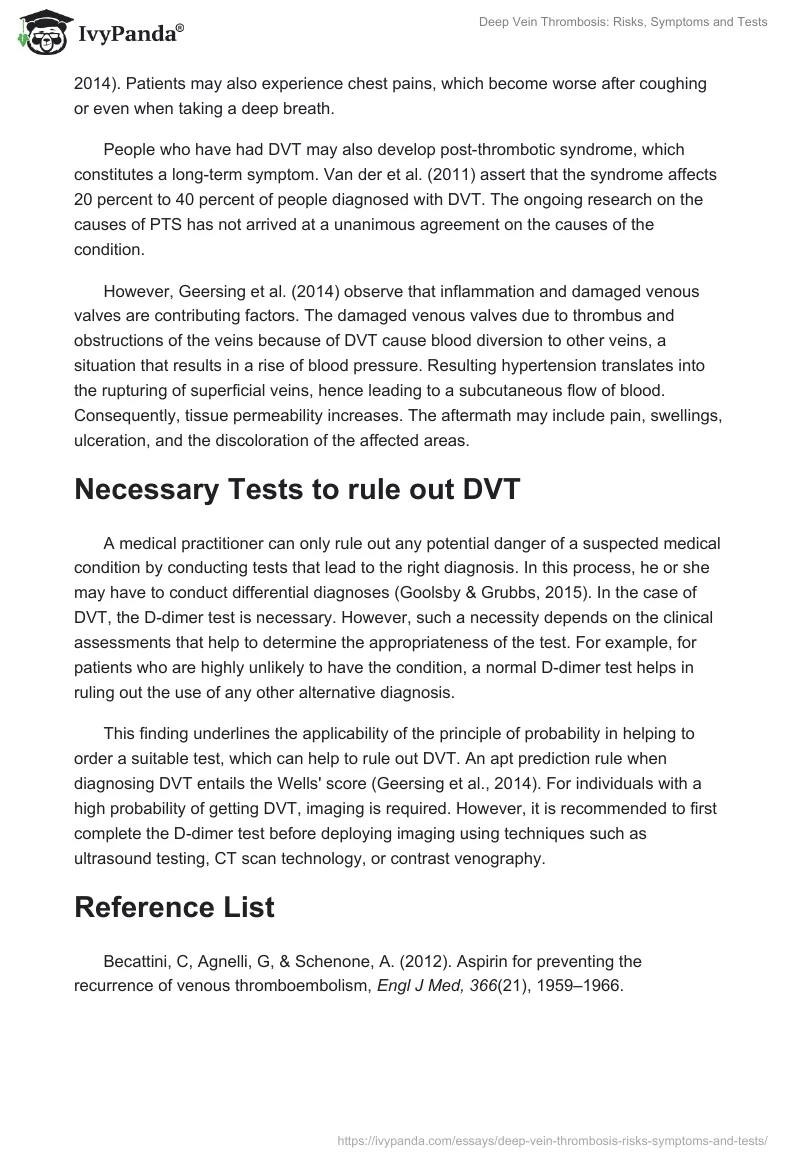 IvyPanda®

Deep Vein Thrombosis: Risks, Symptoms and Tests

2014). Patients may also experience chest pains, which become worse after coughing or even when taking a deep breath.

People who have had DVT may also develop post-thrombotic syndrome, which constitutes a long-term symptom. Van der et al. (2011) assert that the syndrome affects 20 percent to 40 percent of people diagnosed with DVT. The ongoing research on the causes of PTS has not arrived at a unanimous agreement on the causes of the condition.

However, Geersing et al. (2014) observe that inflammation and damaged venous valves are contributing factors. The damaged venous valves due to thrombus and obstructions of the veins because of DVT cause blood diversion to other veins, a situation that results in a rise of blood pressure. Resulting hypertension translates into the rupturing of superficial veins, hence leading to a subcutaneous flow of blood. Consequently, tissue permeability increases. The aftermath may include pain, swellings, ulceration, and the discoloration of the affected areas.

Necessary Tests to rule out DVT

A medical practitioner can only rule out any potential danger of a suspected medical condition by conducting tests that lead to the right diagnosis. In this process, he or she may have to conduct differential diagnoses (Goolsby & Grubbs, 2015). In the case of DVT, the D-dimer test is necessary. However, such a necessity depends on the clinical assessments that help to determine the appropriateness of the test. For example, for patients who are highly unlikely to have the condition, a normal D-dimer test helps in ruling out the use of any other alternative diagnosis.

This finding underlines the applicability of the principle of probability in helping to order a suitable test, which can help to rule out DVT. An apt prediction rule when diagnosing DVT entails the Wells' score (Geersing et al., 2014). For individuals with a high probability of getting DVT, imaging is required. However, it is recommended to first complete the D-dimer test before deploying imaging using techniques such as ultrasound testing, CT scan technology, or contrast venography.

Reference List

Becattini, C, Agnelli, G, & Schenone, A. (2012). Aspirin for preventing the recurrence of venous thromboembolism, Engl J Med, 366(21), 1959–1966.

https://ivypanda.com/essays/deep-vein-thrombosis-risks-symptoms-and-tests/